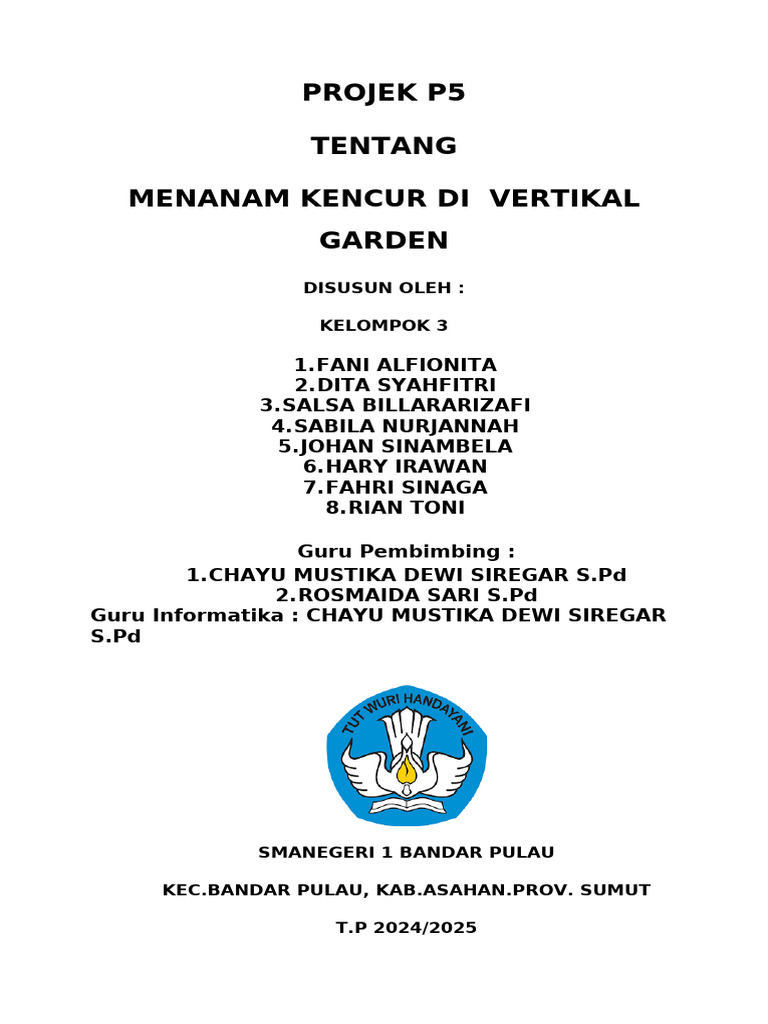 PROJEK P5

TENTANG

MENANAM KENCUR DI VERTIKAL GARDEN

DISUSUN OLEH :

KELOMPOK 3

1.FANI ALFIONITA
2.DITA SYAHFITRI
3.SALSA BILLARARIZAFI
4.SABILA NURJANNAH
5.JOHAN SINAMBELA
6.HARY IRAWAN
7.FAHRI SINAGA
8.RIAN TONI

Guru Pembimbing :
1.CHAYU MUSTIKA DEWI SIREGAR S.Pd
2.ROSMAIDA SARI S.Pd
Guru Informatika : CHAYU MUSTIKA DEWI SIREGAR S.Pd

TUT WURI HANDAYANI

SMANEGERI 1 BANDAR PULAU

KEC.BANDAR PULAU, KAB.ASAHAN.PROV. SUMUT

T.P 2024/2025